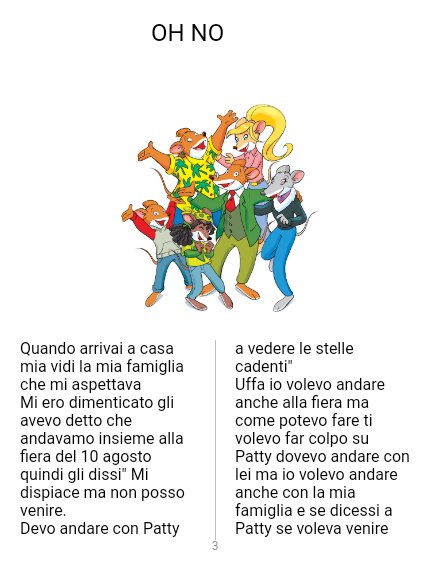 OH NO

Quando arrivai a casa mia vidi la mia famiglia che mi aspettava

Mi ero dimenticato gli avevo detto che andavamo insieme alla fiera del 10 agosto quindi gli dissi" Mi dispiace ma non posso venire.

Devo andare con Patty a vedere le stelle cadenti"

Uffa io volevo andare anche alla fiera ma come potevo fare ti volevo far colpo su Patty dovevo andare con lei ma io volevo andare anche con la mia famiglia e se dicessi a Patty se voleva venire

3